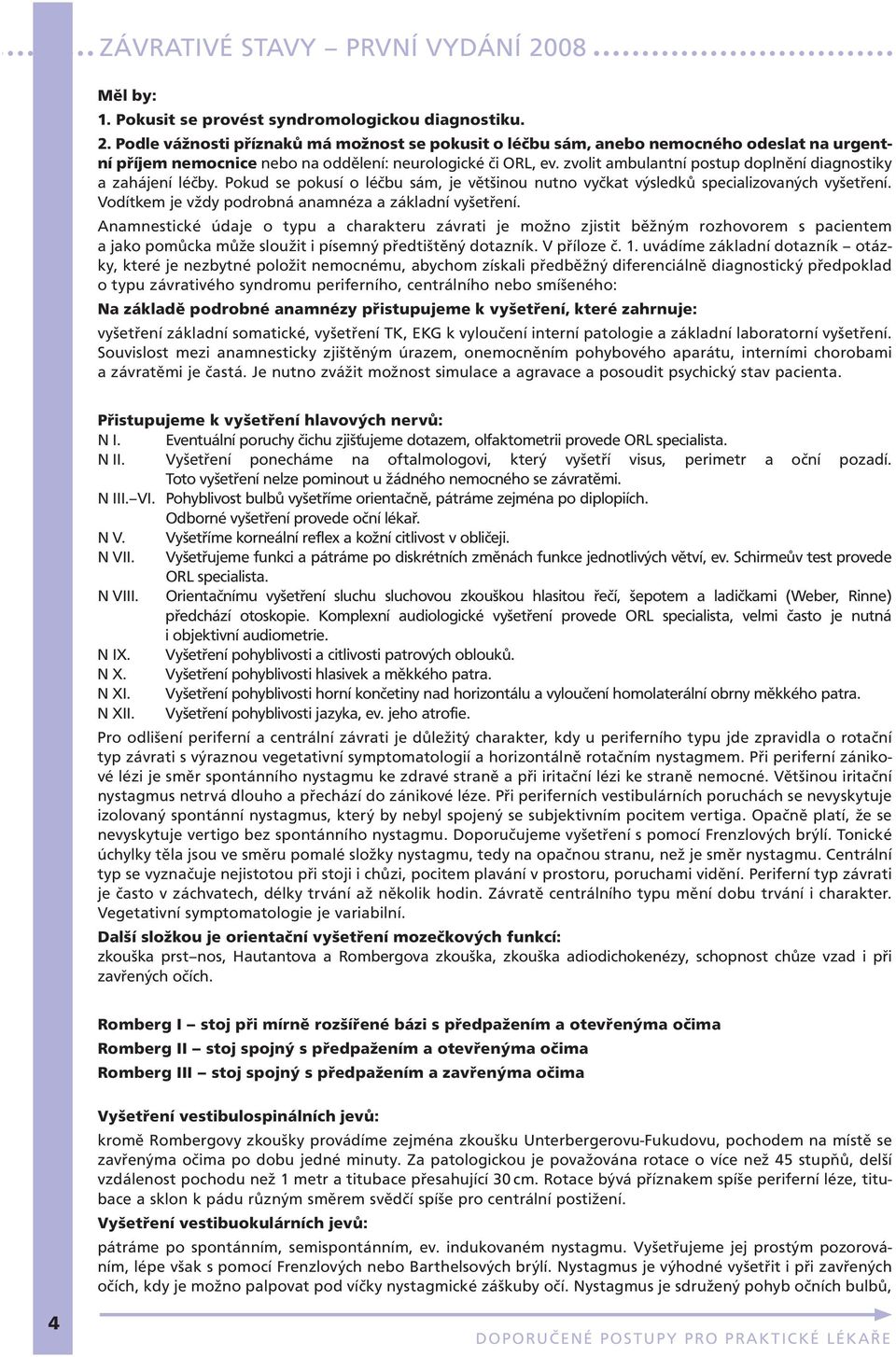 ZÁVRATIVÉ STAVY – PRVNÍ VYDÁNÍ 2008

Měl by:
1. Pokusit se provést syndromologickou diagnostiku.
2. Podle vážnosti příznaků má možnost se pokusit o léčbu sám, anebo nemocného odeslat na urgentní příjem nemocnice nebo na oddělení: neurologické či ORL, ev. zvolit ambulantní postup doplnění diagnostiky a zahájení léčby. Pokud se pokusí o léčbu sám, je většinou nutno vyčkat výsledků specializovaných vyšetření. Vodítkem je vždy podrobná anamnéza a základní vyšetření.

Anamnestické údaje o typu a charakteru závrati je možno zjistit běžným rozhovorem s pacientem a jako pomůcka může sloužit i písemný předtištěný dotazník. V příloze č. 1. uvádíme základní dotazník – otázky, které je nezbytné položit nemocnému, abychom získali předběžný diferenciálně diagnostický předpoklad o typu závrativého syndromu periferního, centrálního nebo smíšeného:

Na základě podrobné anamnézy přistupujeme k vyšetření, které zahrnuje:

vyšetření základní somatické, vyšetření TK, EKG k vyloučení interní patologie a základní laboratorní vyšetření. Souvislost mezi anamnesticky zjištěným úrazem, onemocněním pohybového aparátu, interními chorobami a závratěmi je častá. Je nutno zvážit možnost simulace a agravace a posoudit psychický stav pacienta.

Přistupujeme k vyšetření hlavových nervů:
N I. Eventuální poruchy čichu zjišťujeme dotazem, olfaktometrii provede ORL specialista.
N II. Vyšetření ponecháme na oftalmologovi, který vyšetří visus, perimetr a oční pozadí. Toto vyšetření nelze pominout u žádného nemocného se závratěmi.
N III.–VI. Pohyblivost bulbů vyšetříme orientačně, pátráme zejména po diplopiích. Odborné vyšetření provede oční lékař.
N V. Vyšetříme korneální reflex a kožní citlivost v obličeji.
N VII. Vyšetřujeme funkci a pátráme po diskrétních změnách funkce jednotlivých větví, ev. Schirmeův test provede ORL specialista.
N VIII. Orientačnímu vyšetření sluchu sluchovou zkouškou hlasitou řečí, šepotem a ladičkami (Weber, Rinne) předchází otoskopie. Komplexní audiologické vyšetření provede ORL specialista, velmi často je nutná i objektivní audiometrie.
N IX. Vyšetření pohyblivosti a citlivosti patrových oblouků.
N X. Vyšetření pohyblivosti hlasivek a měkkého patra.
N XI. Vyšetření pohyblivosti horní končetiny nad horizontálu a vyloučení homolaterální obrny měkkého patra.
N XII. Vyšetření pohyblivosti jazyka, ev. jeho atrofie.

Pro odlišení periferní a centrální závrati je důležitý charakter, kdy u periferního typu jde zpravidla o rotační typ závrati s výraznou vegetativní symptomatologií a horizontálně rotačním nystagmem. Při periferní zánikové lézi je směr spontánního nystagmu ke zdravé straně a při iritační lézi ke straně nemocné. Většinou iritační nystagmus netrvá dlouho a přechází do zánikové léze. Při periferních vestibulárních poruchách se nevyskytuje izolovaný spontánní nystagmus, který by nebyl spojený se subjektivním pocitem vertiga. Opačně platí, že se nevyskytuje vertigo bez spontánního nystagmu. Doporučujeme vyšetření s pomocí Frenzlových brýlí. Tonické úchylky těla jsou ve směru pomalé složky nystagmu, tedy na opačnou stranu, než je směr nystagmu. Centrální typ se vyznačuje nejistotou při stoji i chůzi, pocitem plavání v prostoru, poruchami vidění. Periferní typ závrati je často v záchvatech, délky trvání až několik hodin. Závratě centrálního typu mění dobu trvání i charakter. Vegetativní symptomatologie je variabilní.

Další složkou je orientační vyšetření mozečkových funkcí:
zkouška prst–nos, Hautantova a Rombergova zkouška, zkouška adiodichokenézy, schopnost chůze vzad i při zavřených očích.

Romberg I – stoj při mírně rozšířené bázi s předpažením a otevřenýma očima
Romberg II – stoj spojný s předpažením a otevřenýma očima
Romberg III – stoj spojný s předpažením a zavřenýma očima

Vyšetření vestibulospinálních jevů:
kromě Rombergovy zkoušky provádíme zejména zkoušku Unterbergerovu-Fukudovu, pochodem na místě se zavřenýma očima po dobu jedné minuty. Za patologickou je považována rotace o více než 45 stupňů, delší vzdálenost pochodu než 1 metr a titubace přesahující 30 cm. Rotace bývá příznakem spíše periferní léze, titubace a sklon k pádu různým směrem svědčí spíše pro centrální postižení.

Vyšetření vestibuokulárních jevů:
pátráme po spontánním, semispontánním, ev. indukovaném nystagmu. Vyšetřujeme jej prostým pozorováním, lépe však s pomocí Frenzlových nebo Barthelsových brýlí. Nystagmus je výhodné vyšetřit i při zavřených očích, kdy je možno palpovat pod víčky nystagmické záškuby očí. Nystagmus je sdružený pohyb očních bulbů,

4

DOPORUČENÉ POSTUPY PRO PRAKTICKÉ LÉKAŘE